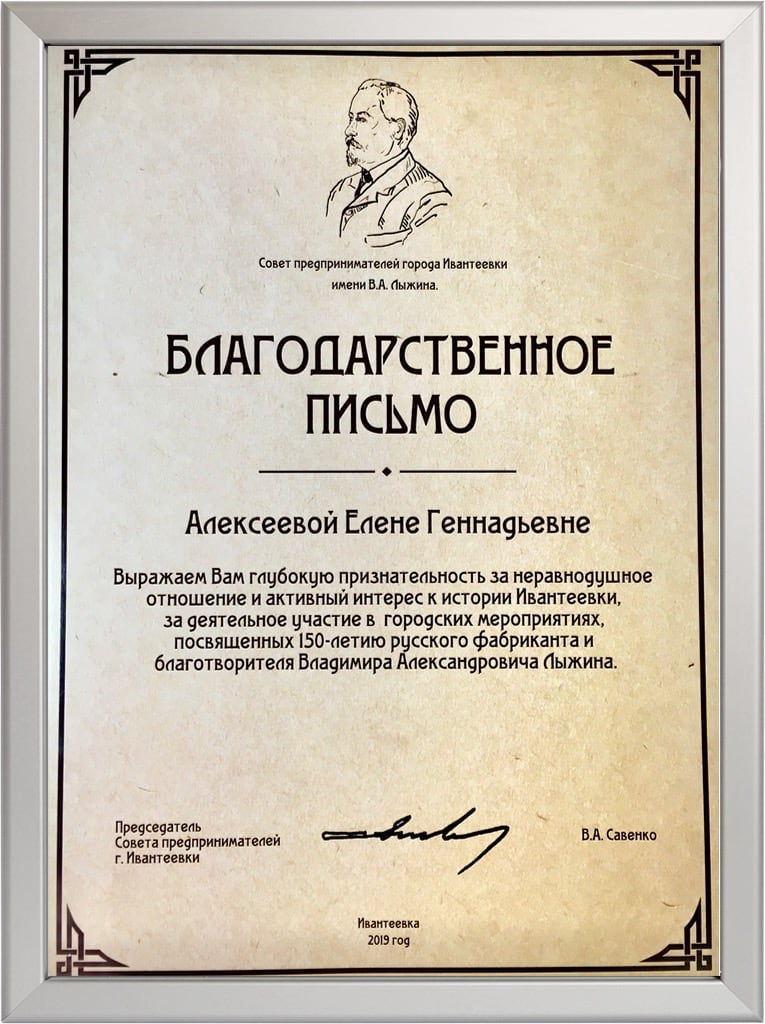 Совет предпринимателей города Ивантеевки имени В.А. Лыжина.

БЛАГОДАРСТВЕННОЕ ПИСЬМО

Алексеевой Елене Геннадьевне

Выражаем Вам глубокую признательность за неравнодушное отношение и активный интерес к истории Ивантеевки, за деятельное участие в городских мероприятиях, посвященных 150-летию русского фабриканта и благотворителя Владимира Александровича Лыжина.

Председатель Совета предпринимателей г. Ивантеевки

В.А. Савенко

Ивантеевка 2019 год